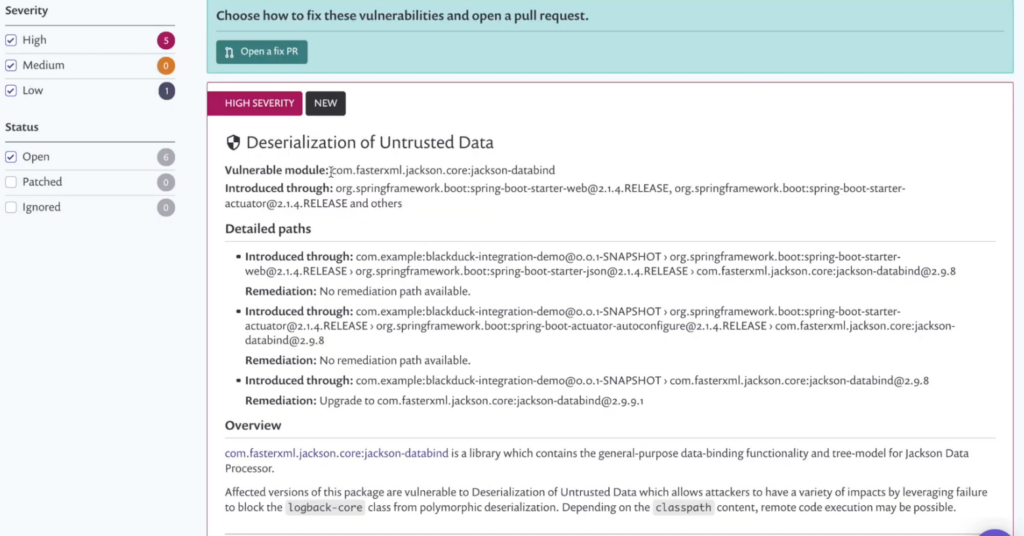 Severity

High 5

Medium 0

Low 1

Status

Open 6

Patched 0

Ignored 0

Choose how to fix these vulnerabilities and open a pull request.

Open a fix PR

HIGH SEVERITY NEW

Deserialization of Untrusted Data

Vulnerable module: com.fasterxml.jackson.core:jackson-databind

Introduced through: org.springframework.boot:spring-boot-starter-web@2.1.4.RELEASE, org.springframework.boot:spring-boot-starter-actuator@2.1.4.RELEASE and others

Detailed paths

• Introduced through: com.example:blackduck-integration-demo@0.0.1-SNAPSHOT › org.springframework.boot:spring-boot-starter-web@2.1.4.RELEASE › org.springframework.boot:spring-boot-starter-json@2.1.4.RELEASE › com.fasterxml.jackson.core:jackson-databind@2.9.8

Remediation: No remediation path available.

• Introduced through: com.example:blackduck-integration-demo@0.0.1-SNAPSHOT › org.springframework.boot:spring-boot-starter-actuator@2.1.4.RELEASE › org.springframework.boot:spring-boot-actuator-autoconfigure@2.1.4.RELEASE › com.fasterxml.jackson.core:jackson-databind@2.9.8

Remediation: No remediation path available.

• Introduced through: com.example:blackduck-integration-demo@0.0.1-SNAPSHOT › com.fasterxml.jackson.core:jackson-databind@2.9.8

Remediation: Upgrade to com.fasterxml.jackson.core:jackson-databind@2.9.9.1

Overview

com.fasterxml.jackson.core:jackson-databind is a library which contains the general-purpose data-binding functionality and tree-model for Jackson Data Processor.

Affected versions of this package are vulnerable to Deserialization of Untrusted Data which allows attackers to have a variety of impacts by leveraging failure to block the logback-core class from polymorphic deserialization. Depending on the classpath content, remote code execution may be possible.